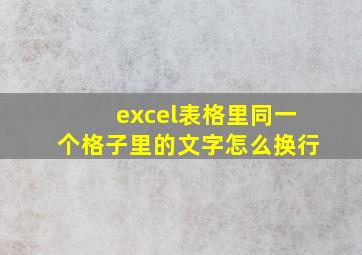 excel表格里同一个格子里的文字怎么换行